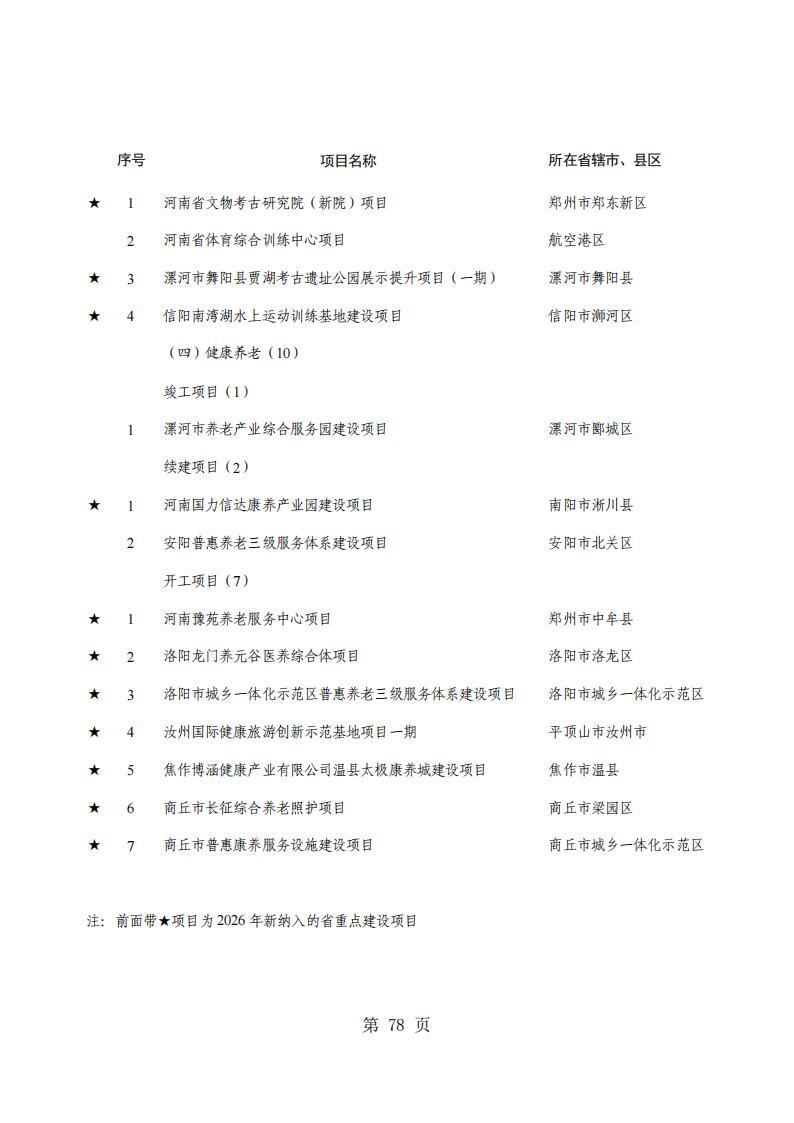 | | 序号 | 项目名称 | 所在省辖市、县区 |
|---|---|---|---|
| ★ | 1 | 河南省文物考古研究院（新院）项目 | 郑州市郑东新区 |
| | 2 | 河南省体育综合训练中心项目 | 航空港区 |
| ★ | 3 | 漯河市舞阳县贾湖考古遗址公园展示提升项目（一期） | 漯河市舞阳县 |
| ★ | 4 | 信阳南湾湖水上运动训练基地建设项目 | 信阳市浉河区 |
| | | （四）健康养老（10） | |
| | | 竣工项目（1） | |
| | 1 | 漯河市养老产业综合服务园建设项目 | 漯河市郾城区 |
| | | 续建项目（2） | |
| ★ | 1 | 河南国力信达康养产业园建设项目 | 南阳市淅川县 |
| | 2 | 安阳普惠养老三级服务体系建设项目 | 安阳市北关区 |
| | | 开工项目（7） | |
| ★ | 1 | 河南豫苑养老服务中心项目 | 郑州市中牟县 |
| ★ | 2 | 洛阳龙门养元谷医养综合体项目 | 洛阳市洛龙区 |
| ★ | 3 | 洛阳市城乡一体化示范区普惠养老三级服务体系建设项目 | 洛阳市城乡一体化示范区 |
| ★ | 4 | 汝州国际健康旅游创新示范基地项目一期 | 平顶山市汝州市 |
| ★ | 5 | 焦作博涵健康产业有限公司温县太极康养城建设项目 | 焦作市温县 |
| ★ | 6 | 商丘市长征综合养老照护项目 | 商丘市梁园区 |
| ★ | 7 | 商丘市普惠康养服务设施建设项目 | 商丘市城乡一体化示范区 |

注：前面带★项目为 2026 年新纳入的省重点建设项目

第 78 页